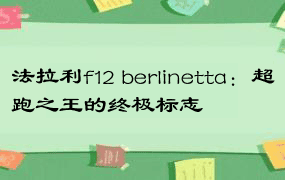 法拉利f12 berlinetta：超跑之王的终极标志